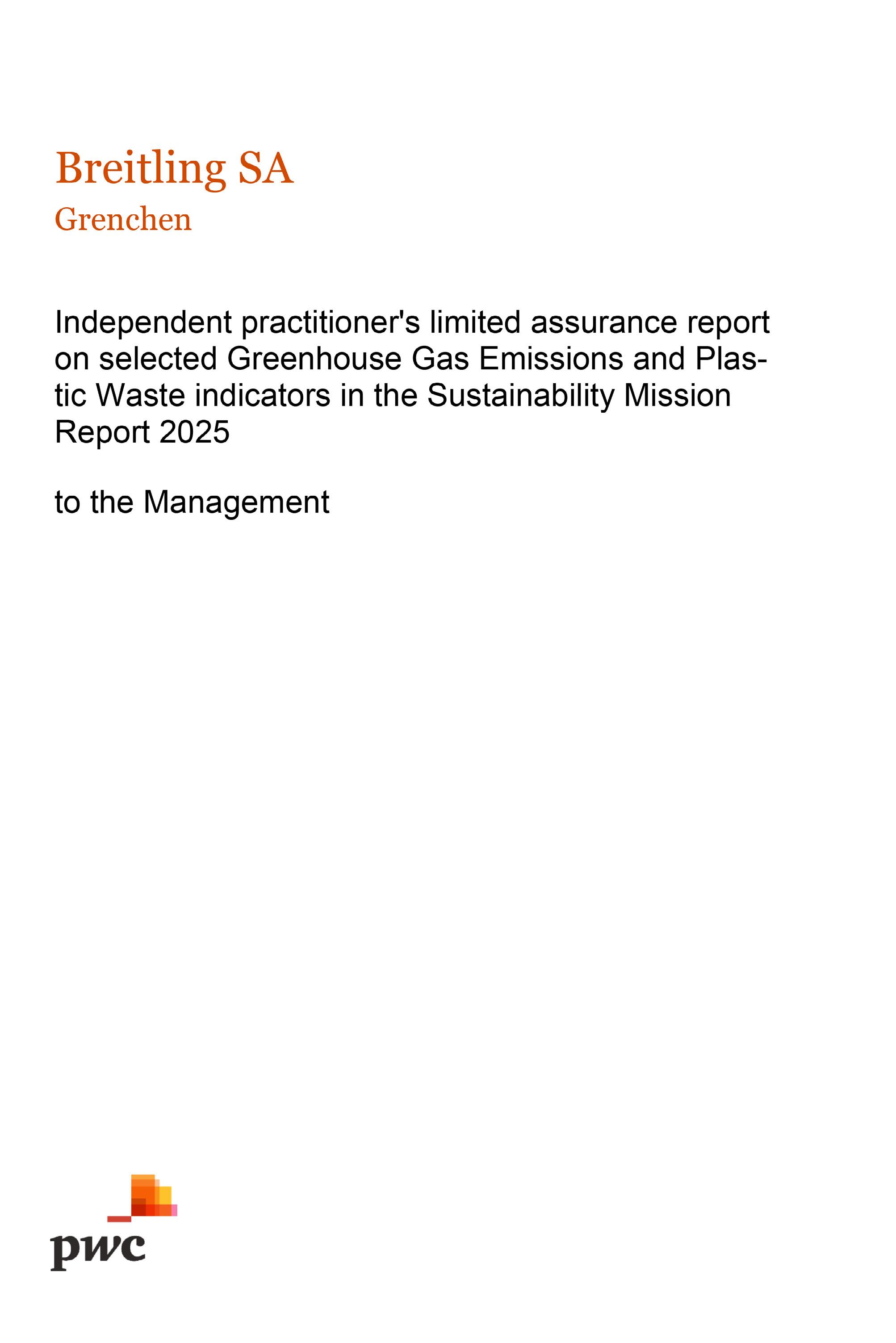 Breitling SA
Grenchen

Independent practitioner's limited assurance report on selected Greenhouse Gas Emissions and Plastic Waste indicators in the Sustainability Mission Report 2025

to the Management

pwc